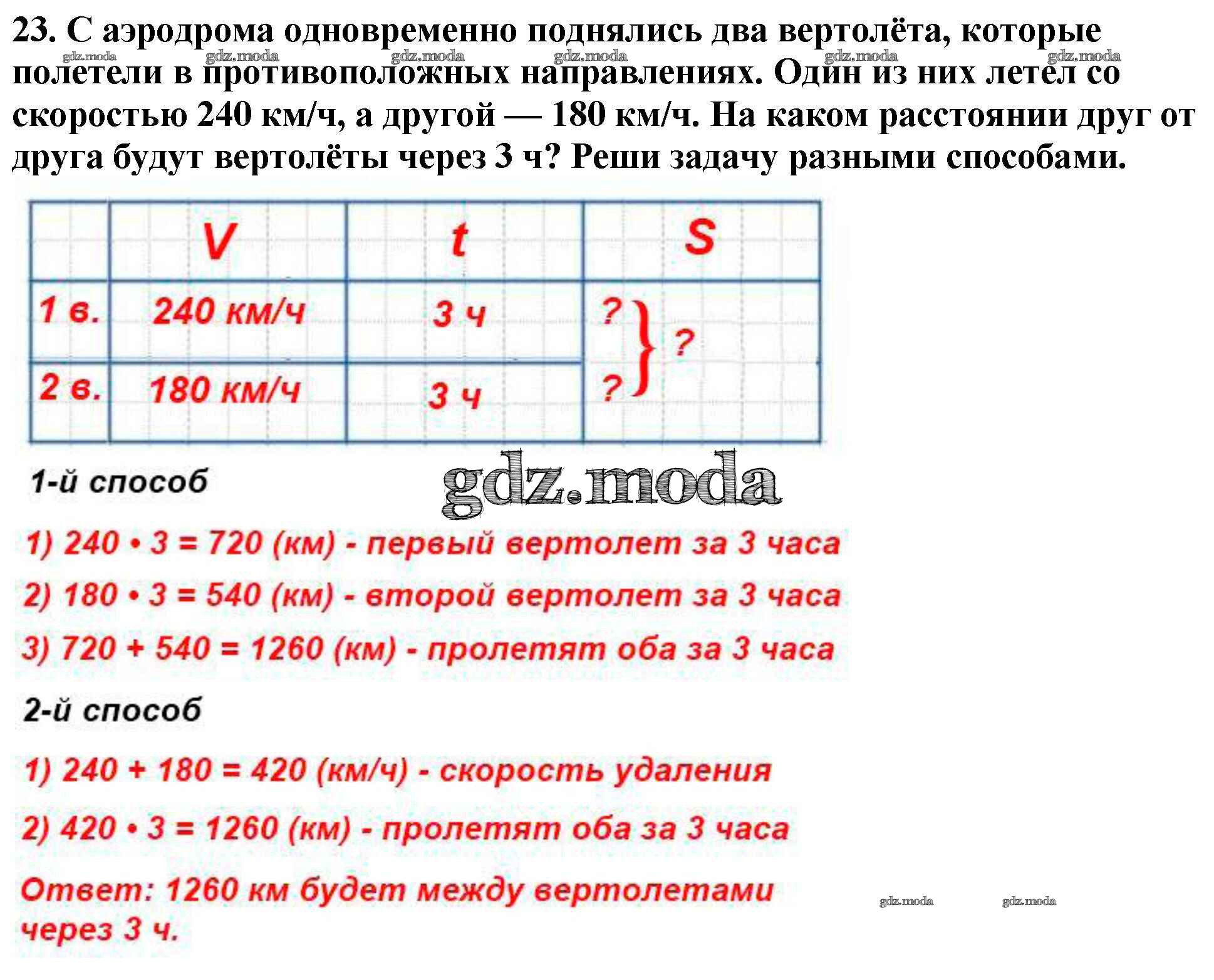 23. С аэродрома одновременно поднялись два вертолёта, которые полетели в противоположных направлениях. Один из них летел со скоростью 240 км/ч, а другой — 180 км/ч. На каком расстоянии друг от друга будут вертолёты через 3 ч? Реши задачу разными способами.

gdz.moda gdz.moda gdz.moda gdz.moda gdz.moda gdz.moda

| | V | t | S |
|---|---|---|---|
| 1 в. | 240 км/ч | 3 ч | ? } ? |
| 2 в. | 180 км/ч | 3 ч | ? |

gdz.moda

1-й способ

1) 240 • 3 = 720 (км) - первый вертолет за 3 часа

2) 180 • 3 = 540 (км) - второй вертолет за 3 часа

3) 720 + 540 = 1260 (км) - пролетят оба за 3 часа

2-й способ

1) 240 + 180 = 420 (км/ч) - скорость удаления

2) 420 • 3 = 1260 (км) - пролетят оба за 3 часа

Ответ: 1260 км будет между вертолетами через 3 ч.

gdz.moda gdz.moda